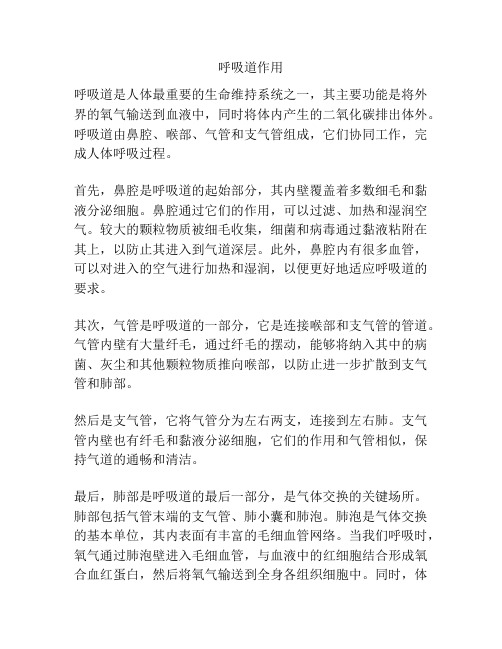 呼吸道作用

呼吸道是人体最重要的生命维持系统之一，其主要功能是将外界的氧气输送到血液中，同时将体内产生的二氧化碳排出体外。呼吸道由鼻腔、喉部、气管和支气管组成，它们协同工作，完成人体呼吸过程。

首先，鼻腔是呼吸道的起始部分，其内壁覆盖着多数细毛和黏液分泌细胞。鼻腔通过它们的作用，可以过滤、加热和湿润空气。较大的颗粒物质被细毛收集，细菌和病毒通过黏液粘附在其上，以防止其进入到气道深层。此外，鼻腔内有很多血管，可以对进入的空气进行加热和湿润，以便更好地适应呼吸道的要求。

其次，气管是呼吸道的一部分，它是连接喉部和支气管的管道。气管内壁有大量纤毛，通过纤毛的摆动，能够将纳入其中的病菌、灰尘和其他颗粒物质推向喉部，以防止进一步扩散到支气管和肺部。

然后是支气管，它将气管分为左右两支，连接到左右肺。支气管内壁也有纤毛和黏液分泌细胞，它们的作用和气管相似，保持气道的通畅和清洁。

最后，肺部是呼吸道的最后一部分，是气体交换的关键场所。肺部包括气管末端的支气管、肺小囊和肺泡。肺泡是气体交换的基本单位，其内表面有丰富的毛细血管网络。当我们呼吸时，氧气通过肺泡壁进入毛细血管，与血液中的红细胞结合形成氧合血红蛋白，然后将氧气输送到全身各组织细胞中。同时，体